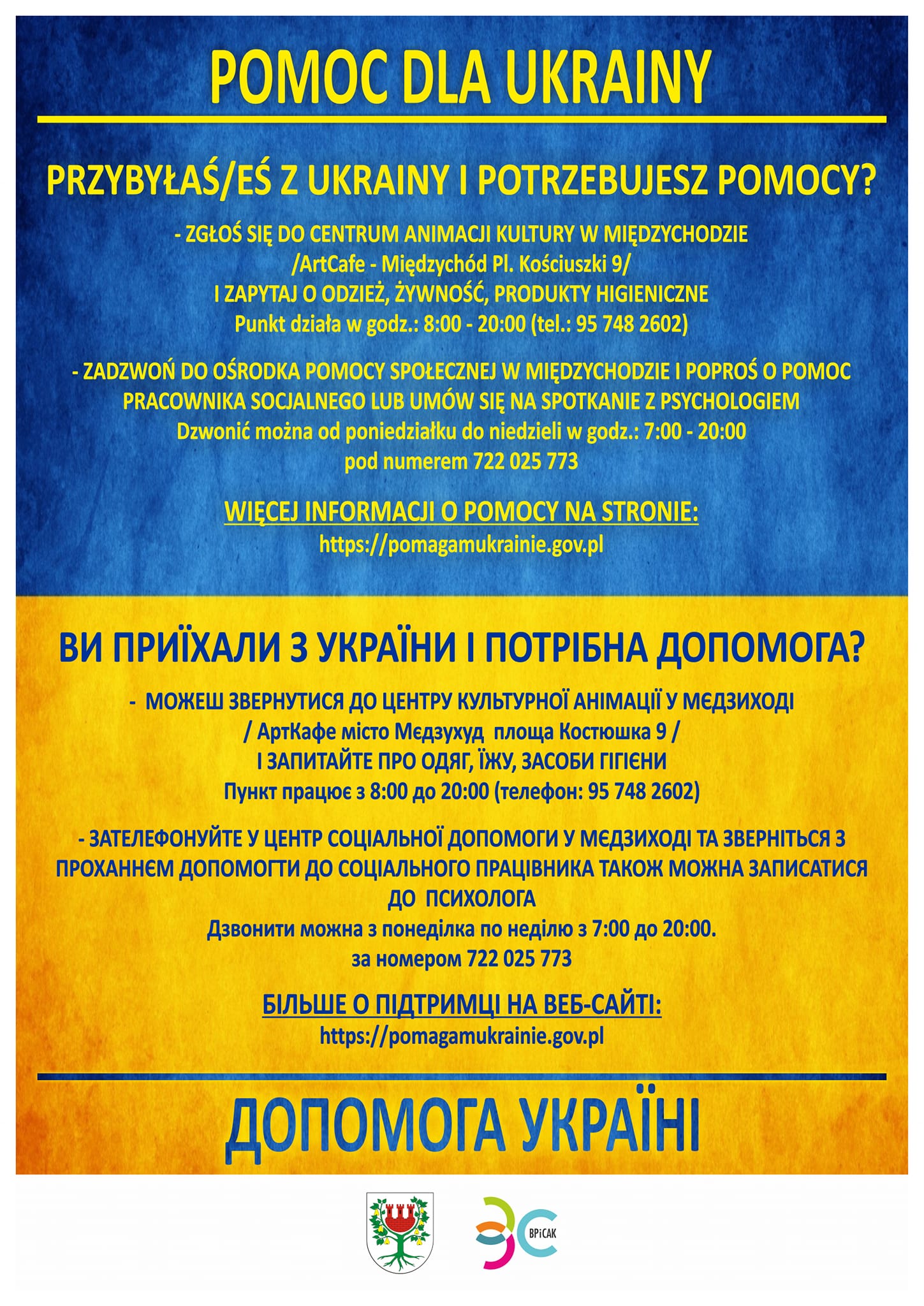 POMOC DLA UKRAINY

PRZYBYŁAŚ/EŚ Z UKRAINY I POTRZEBUJESZ POMOCY?

- ZGŁOŚ SIĘ DO CENTRUM ANIMACJI KULTURY W MIĘDZYCHODZIE /ArtCafe - Międzychód Pl. Kościuszki 9/ I ZAPYTAJ O ODZIEŻ, ŻYWNOŚĆ, PRODUKTY HIGIENICZNE Punkt działa w godz.: 8:00 - 20:00 (tel.: 95 748 2602)

- ZADZWOŃ DO OŚRODKA POMOCY SPOŁECZNEJ W MIĘDZYCHODZIE I POPROŚ O POMOC PRACOWNIKA SOCJALNEGO LUB UMÓW SIĘ NA SPOTKANIE Z PSYCHOLOGIEM Dzwonić można od poniedziałku do niedzieli w godz.: 7:00 - 20:00 pod numerem 722 025 773

WIĘCEJ INFORMACJI O POMOCY NA STRONIE:
https://pomagamukrainie.gov.pl

ВИ ПРИЇХАЛИ З УКРАЇНИ І ПОТРІБНА ДОПОМОГА?

- МОЖЕШ ЗВЕРНУТИСЯ ДО ЦЕНТРУ КУЛЬТУРНОЇ АНІМАЦІЇ У МЄДЗИХОДІ / АртКафе місто Мєдзухуд площа Костюшка 9 / І ЗАПИТАЙТЕ ПРО ОДЯГ, ЇЖУ, ЗАСОБИ ГІГІЄНИ Пункт працює з 8:00 до 20:00 (телефон: 95 748 2602)

- ЗАТЕЛЕФОНУЙТЕ У ЦЕНТР СОЦІАЛЬНОЇ ДОПОМОГИ У МЄДЗИХОДІ ТА ЗВЕРНІТЬСЯ З ПРОХАННЄМ ДОПОМОГТИ ДО СОЦІАЛЬНОГО ПРАЦІВНИКА ТАКОЖ МОЖНА ЗАПИСАТИСЯ ДО ПСИХОЛОГА Дзвонити можна з понеділка по неділю з 7:00 до 20:00. за номером 722 025 773

БІЛЬШЕ О ПІДТРИМЦІ НА ВЕБ-САЙТІ:
https://pomagamukrainie.gov.pl

ДОПОМОГА УКРАЇНІ

BPiCAK